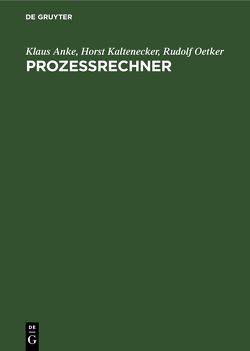 DE GRUYTER

Klaus Anke, Horst Kaltenecker, Rudolf Oetker
PROZESSRECHNER

DE
G